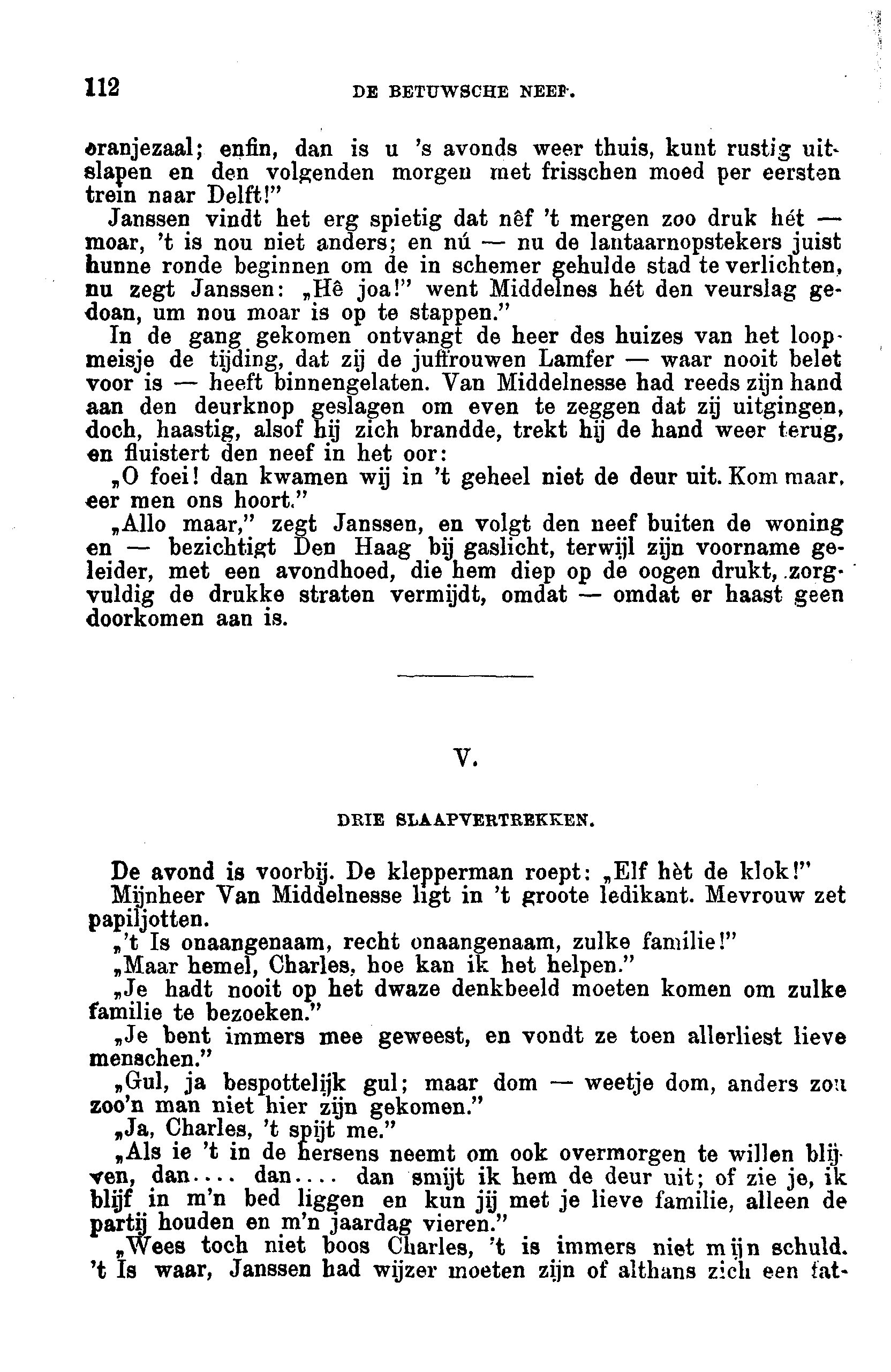 112 DE BETUWSCHE NEEF.

oranjezaal; enfin, dan is u 's avonds weer thuis, kunt rustig uitslapen en den volgenden morgen met frisschen moed per eersten trein naar Delft!"

Janssen vindt het erg spietig dat nêf 't mergen zoo druk hét — moar, 't is nou niet anders; en nú — nu de lantaarnopstekers juist hunne ronde beginnen om de in schemer gehulde stad te verlichten, nu zegt Janssen: „Hê joa!" went Middelnes hét den veurslag gedoan, um nou moar is op te stappen."

In de gang gekomen ontvangt de heer des huizes van het loopmeisje de tijding, dat zij de juffrouwen Lamfer — waar nooit belet voor is — heeft binnengelaten. Van Middelnesse had reeds zijn hand aan den deurknop geslagen om even te zeggen dat zij uitgingen, doch, haastig, alsof hij zich brandde, trekt hij de hand weer terug, en fluistert den neef in het oor:

„O foei! dan kwamen wij in 't geheel niet de deur uit. Kom maar, eer men ons hoort."

„Allo maar," zegt Janssen, en volgt den neef buiten de woning en — bezichtigt Den Haag bij gaslicht, terwijl zijn voorname geleider, met een avondhoed, die hem diep op de oogen drukt, zorgvuldig de drukke straten vermijdt, omdat — omdat er haast geen doorkomen aan is.

V.

DRIE SLAAPVERTREKKEN.

De avond is voorbij. De klepperman roept: „Elf hèt de klok!"

Mijnheer Van Middelnesse ligt in 't groote ledikant. Mevrouw zet papiljotten.

„'t Is onaangenaam, recht onaangenaam, zulke familie!"

„Maar hemel, Charles, hoe kan ik het helpen."

„Je hadt nooit op het dwaze denkbeeld moeten komen om zulke familie te bezoeken."

„Je bent immers mee geweest, en vondt ze toen allerliest lieve menschen."

„Gul, ja bespottelijk gul; maar dom — weetje dom, anders zou zoo'n man niet hier zijn gekomen."

„Ja, Charles, 't spijt me."

„Als ie 't in de hersens neemt om ook overmorgen te willen blijven, dan.... dan.... dan smijt ik hem de deur uit; of zie je, ik blijf in m'n bed liggen en kun jij met je lieve familie, alleen de partij houden en m'n jaardag vieren."

„Wees toch niet boos Charles, 't is immers niet mijn schuld. 't Is waar, Janssen had wijzer moeten zijn of althans zich een fat-